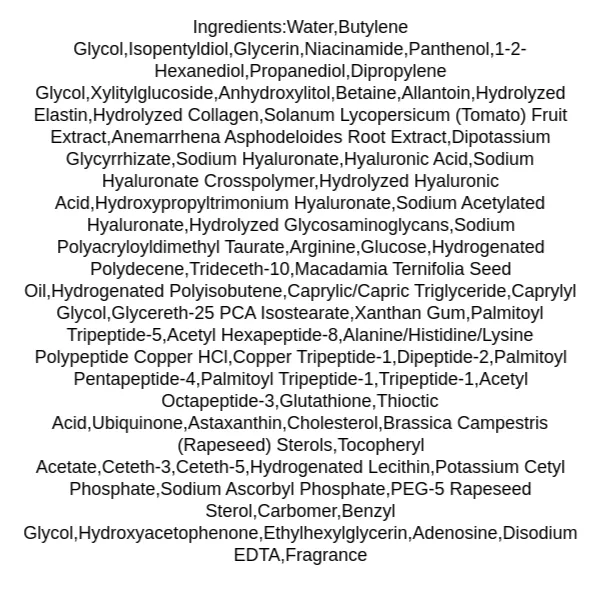 Ingredients:Water,Butylene Glycol,Isopentyldiol,Glycerin,Niacinamide,Panthenol,1-2-Hexanediol,Propanediol,Dipropylene Glycol,Xylitylglucoside,Anhydroxylitol,Betaine,Allantoin,Hydrolyzed Elastin,Hydrolyzed Collagen,Solanum Lycopersicum (Tomato) Fruit Extract,Anemarrhena Asphodeloides Root Extract,Dipotassium Glycyrrhizate,Sodium Hyaluronate,Hyaluronic Acid,Sodium Hyaluronate Crosspolymer,Hydrolyzed Hyaluronic Acid,Hydroxypropyltrimonium Hyaluronate,Sodium Acetylated Hyaluronate,Hydrolyzed Glycosaminoglycans,Sodium Polyacryloyldimethyl Taurate,Arginine,Glucose,Hydrogenated Polydecene,Trideceth-10,Macadamia Ternifolia Seed Oil,Hydrogenated Polyisobutene,Caprylic/Capric Triglyceride,Caprylyl Glycol,Glycereth-25 PCA Isostearate,Xanthan Gum,Palmitoyl Tripeptide-5,Acetyl Hexapeptide-8,Alanine/Histidine/Lysine Polypeptide Copper HCl,Copper Tripeptide-1,Dipeptide-2,Palmitoyl Pentapeptide-4,Palmitoyl Tripeptide-1,Tripeptide-1,Acetyl Octapeptide-3,Glutathione,Thioctic Acid,Ubiquinone,Astaxanthin,Cholesterol,Brassica Campestris (Rapeseed) Sterols,Tocopheryl Acetate,Ceteth-3,Ceteth-5,Hydrogenated Lecithin,Potassium Cetyl Phosphate,Sodium Ascorbyl Phosphate,PEG-5 Rapeseed Sterol,Carbomer,Benzyl Glycol,Hydroxyacetophenone,Ethylhexylglycerin,Adenosine,Disodium EDTA,Fragrance